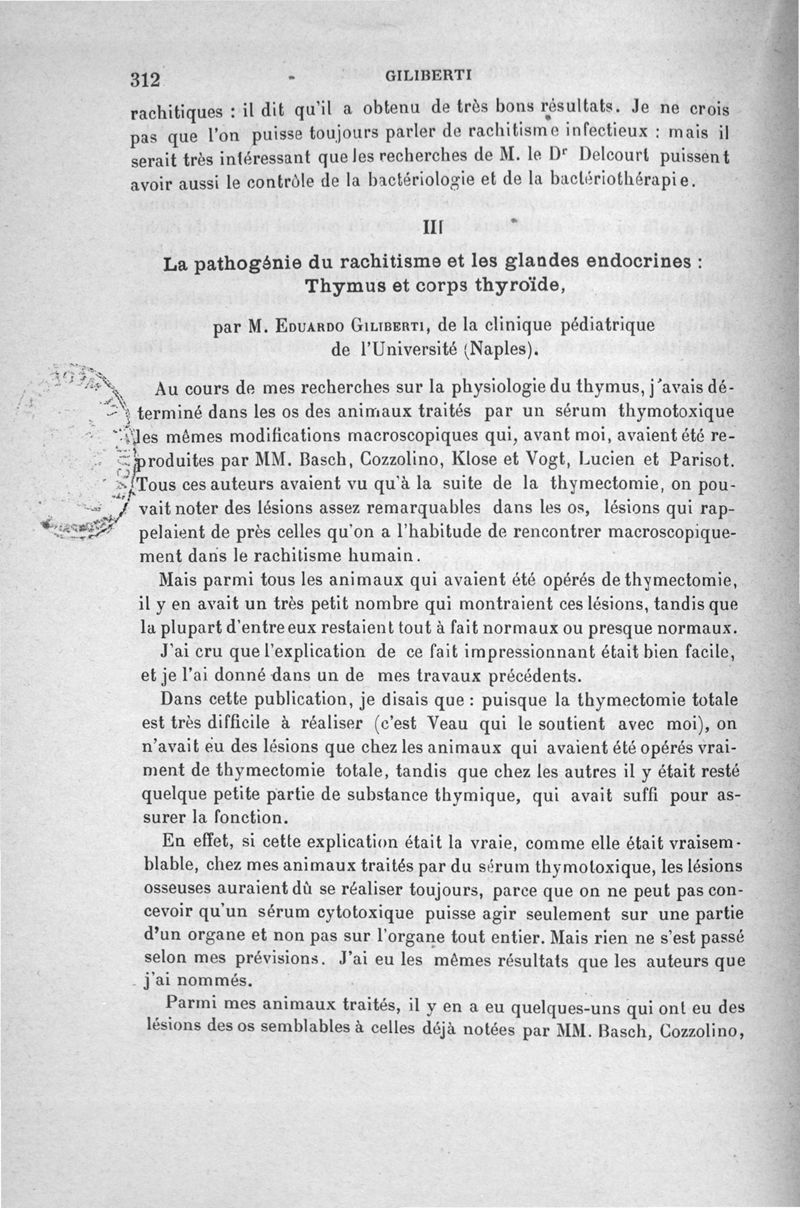 312 GILIBERTI

rachitiques : il dit qu'il a obtenu de très bons résultats. Je ne crois pas que l'on puisse toujours parler de rachitisme infectieux : mais il serait très intéressant que les recherches de M. le Dr Delcourt puissent avoir aussi le contrôle de la bactériologie et de la bactériothérapie.

III

La pathogénie du rachitisme et les glandes endocrines : Thymus et corps thyroïde,

par M. Eduardo Giliberti, de la clinique pédiatrique de l'Université (Naples).

Au cours de mes recherches sur la physiologie du thymus, j'avais déterminé dans les os des animaux traités par un sérum thymotoxique les mêmes modifications macroscopiques qui, avant moi, avaient été reproduites par MM. Basch, Cozzolino, Klose et Vogt, Lucien et Parisot. Tous ces auteurs avaient vu qu'à la suite de la thymectomie, on pouvait noter des lésions assez remarquables dans les os, lésions qui rappelaient de près celles qu'on a l'habitude de rencontrer macroscopiquement dans le rachitisme humain.

Mais parmi tous les animaux qui avaient été opérés de thymectomie, il y en avait un très petit nombre qui montraient ces lésions, tandis que la plupart d'entre eux restaient tout à fait normaux ou presque normaux.

J'ai cru que l'explication de ce fait impressionnant était bien facile, et je l'ai donné dans un de mes travaux précédents.

Dans cette publication, je disais que : puisque la thymectomie totale est très difficile à réaliser (c'est Veau qui le soutient avec moi), on n'avait eu des lésions que chez les animaux qui avaient été opérés vraiment de thymectomie totale, tandis que chez les autres il y était resté quelque petite partie de substance thymique, qui avait suffi pour assurer la fonction.

En effet, si cette explication était la vraie, comme elle était vraisemblable, chez mes animaux traités par du sérum thymotoxique, les lésions osseuses auraient dû se réaliser toujours, parce que on ne peut pas concevoir qu'un sérum cytotoxique puisse agir seulement sur une partie d'un organe et non pas sur l'organe tout entier. Mais rien ne s'est passé selon mes prévisions. J'ai eu les mêmes résultats que les auteurs que j'ai nommés.

Parmi mes animaux traités, il y en a eu quelques-uns qui ont eu des lésions des os semblables à celles déjà notées par MM. Basch, Cozzolino,